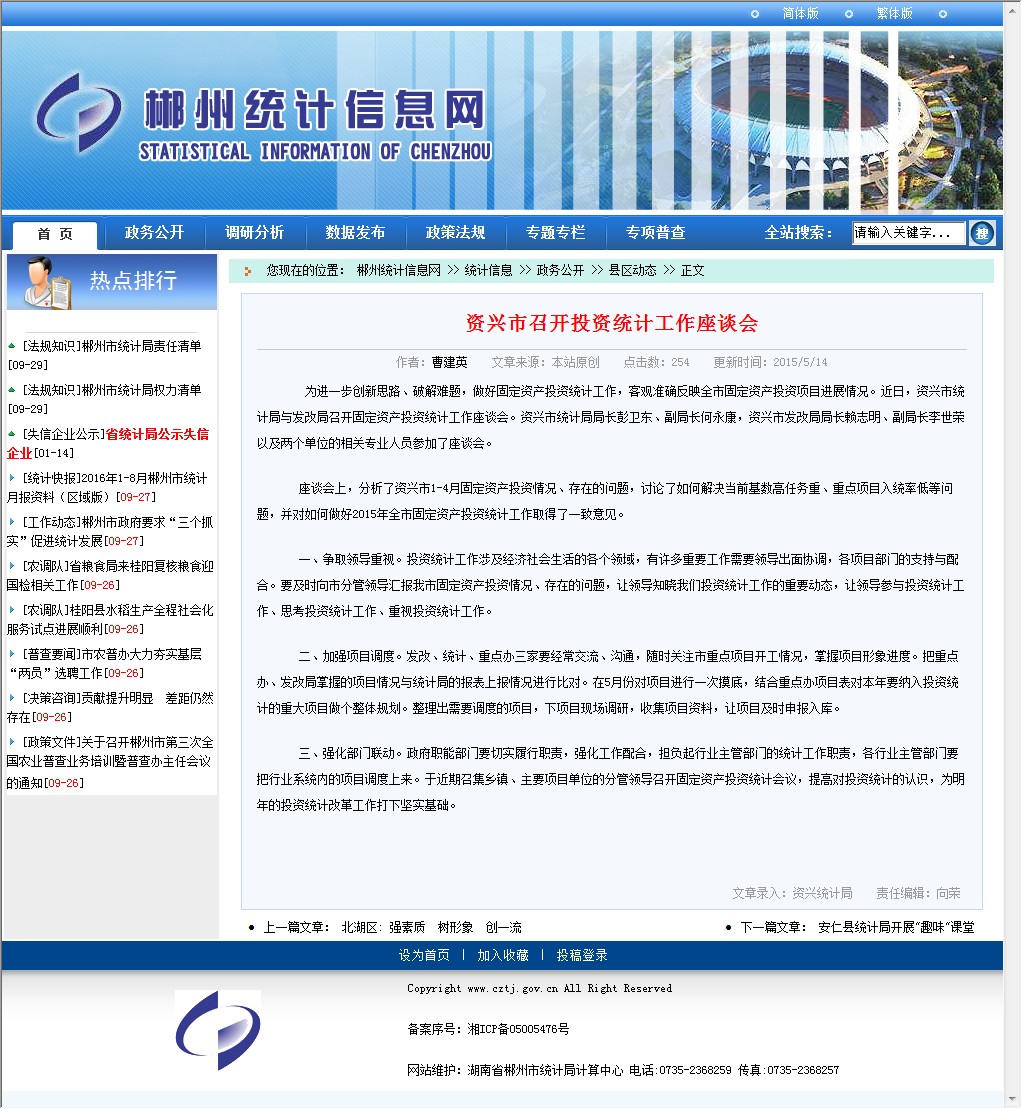 简体版 繁体版

郴州统计信息网
STATISTICAL INFORMATION OF CHENZHOU

首 页 政务公开 调研分析 数据发布 政策法规 专题专栏 专项普查 全站搜索： 请输入关键字... 搜

热点排行

[法规知识]郴州市统计局责任清单[09-29]
[法规知识]郴州市统计局权力清单[09-29]
[失信企业公示]省统计局公示失信企业[01-14]
[统计快报]2016年1-8月郴州市统计月报资料（区域版）[09-27]
[工作动态]郴州市政府要求“三个抓实”促进统计发展[09-27]
[农调队]省粮食局来桂阳复核粮食迎国检相关工作[09-26]
[农调队]桂阳县水稻生产全程社会化服务试点进展顺利[09-26]
[普查要闻]市农普办大力夯实基层“两员”选聘工作[09-26]
[决策咨询]贡献提升明显 差距仍然存在[09-26]
[政策文件]关于召开郴州市第三次全国农业普查业务培训暨普查办主任会议的通知[09-26]

您现在的位置： 郴州统计信息网 >> 统计信息 >> 政务公开 >> 县区动态 >> 正文

资兴市召开投资统计工作座谈会

作者：曹建英 文章来源：本站原创 点击数：254 更新时间：2015/5/14

为进一步创新思路、破解难题，做好固定资产投资统计工作，客观准确反映全市固定资产投资项目进展情况。近日，资兴市统计局与发改局召开固定资产投资统计工作座谈会。资兴市统计局局长彭卫东、副局长何永康，资兴市发改局局长赖志明、副局长李世荣以及两个单位的相关专业人员参加了座谈会。

座谈会上，分析了资兴市1-4月固定资产投资情况、存在的问题，讨论了如何解决当前基数高任务重、重点项目入统率低等问题，并对如何做好2015年全市固定资产投资统计工作取得了一致意见。

一、争取领导重视。投资统计工作涉及经济社会生活的各个领域，有许多重要工作需要领导出面协调，各项目部门的支持与配合。要及时向市分管领导汇报我市固定资产投资情况、存在的问题，让领导知晓我们投资统计工作的重要动态，让领导参与投资统计工作、思考投资统计工作、重视投资统计工作。

二、加强项目调度。发改、统计、重点办三家要经常交流、沟通，随时关注市重点项目开工情况，掌握项目形象进度。把重点办、发改局掌握的项目情况与统计局的报表上报情况进行比对。在5月份对项目进行一次摸底，结合重点办项目表对本年要纳入投资统计的重大项目做个整体规划。整理出需要调度的项目，下项目现场调研，收集项目资料，让项目及时申报入库。

三、强化部门联动。政府职能部门要切实履行职责，强化工作配合，担负起行业主管部门的统计工作职责，各行业主管部门要把行业系统内的项目调度上来。于近期召集乡镇、主要项目单位的分管领导召开固定资产投资统计会议，提高对投资统计的认识，为明年的投资统计改革工作打下坚实基础。

文章录入：资兴统计局 责任编辑：向荣

上一篇文章： 北湖区：强素质 树形象 创一流
下一篇文章： 安仁县统计局开展“趣味”课堂

设为首页 | 加入收藏 | 投稿登录

Copyright www.cztj.gov.cn All Right Reserved
备案序号：湘ICP备05005476号
网站维护：湖南省郴州市统计局计算中心 电话:0735-2368259 传真:0735-2368257